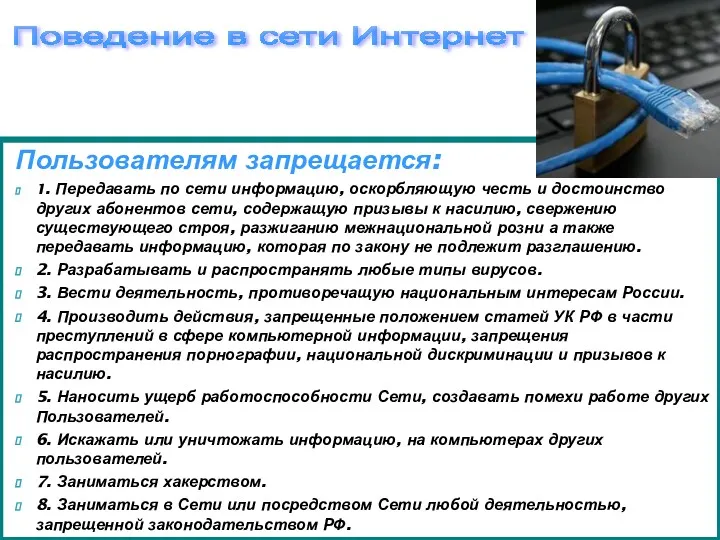 Поведение в сети Интернет

Пользователям запрещается:

1. Передавать по сети информацию, оскорбляющую честь и достоинство других абонентов сети, содержащую призывы к насилию, свержению существующего строя, разжиганию межнациональной розни а также передавать информацию, которая по закону не подлежит разглашению.

2. Разрабатывать и распространять любые типы вирусов.

3. Вести деятельность, противоречащую национальным интересам России.

4. Производить действия, запрещенные положением статей УК РФ в части преступлений в сфере компьютерной информации, запрещения распространения порнографии, национальной дискриминации и призывов к насилию.

5. Наносить ущерб работоспособности Сети, создавать помехи работе других Пользователей.

6. Искажать или уничтожать информацию, на компьютерах других пользователей.

7. Заниматься хакерством.

8. Заниматься в Сети или посредством Сети любой деятельностью, запрещенной законодательством РФ.